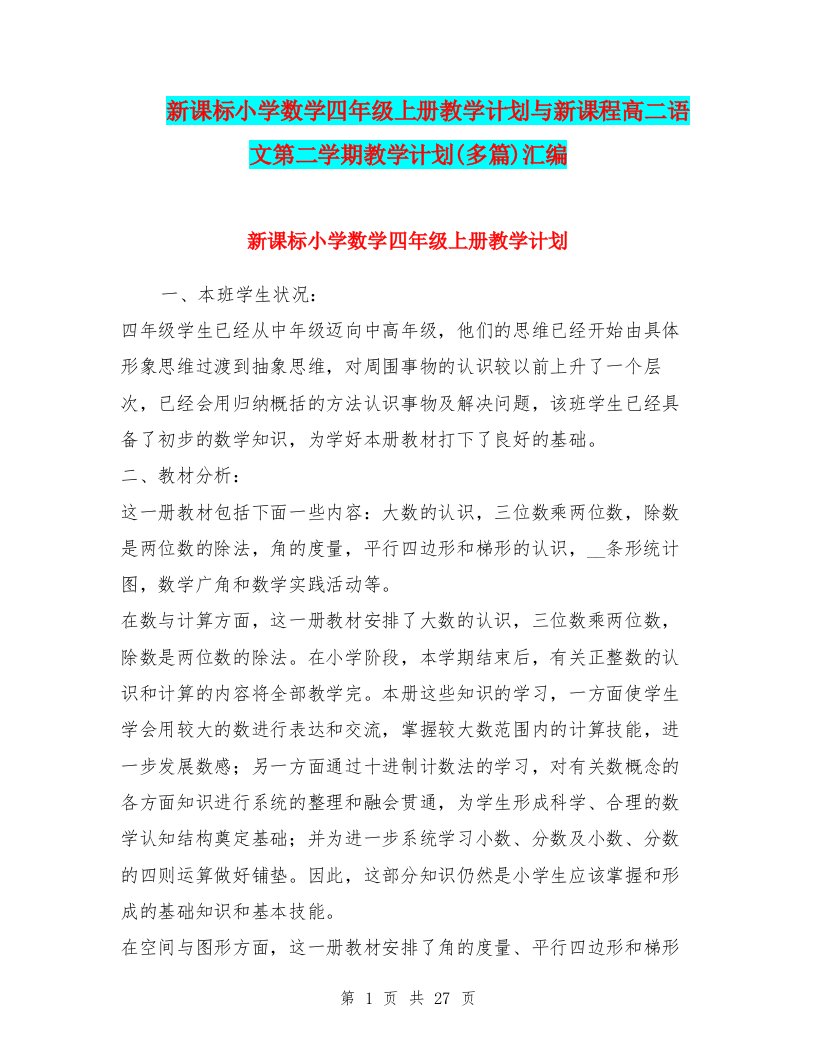 新课标小学数学四年级上册教学计划与新课程高二语文第二学期教学计划(多篇)汇编

新课标小学数学四年级上册教学计划

一、本班学生状况：

四年级学生已经从中年级迈向中高年级，他们的思维已经开始由具体形象思维过渡到抽象思维，对周围事物的认识较以前上升了一个层次，已经会用归纳概括的方法认识事物及解决问题，该班学生已经具备了初步的数学知识，为学好本册教材打下了良好的基础。

二、教材分析：

这一册教材包括下面一些内容：大数的认识，三位数乘两位数，除数是两位数的除法，角的度量，平行四边形和梯形的认识，__条形统计图，数学广角和数学实践活动等。

在数与计算方面，这一册教材安排了大数的认识，三位数乘两位数，除数是两位数的除法。在小学阶段，本学期结束后，有关正整数的认识和计算的内容将全部教学完。本册这些知识的学习，一方面使学生学会用较大的数进行表达和交流，掌握较大数范围内的计算技能，进一步发展数感；另一方面通过十进制计数法的学习，对有关数概念的各方面知识进行系统的整理和融会贯通，为学生形成科学、合理的数学认知结构奠定基础；并为进一步系统学习小数、分数及小数、分数的四则运算做好铺垫。因此，这部分知识仍然是小学生应该掌握和形成的基础知识和基本技能。

在空间与图形方面，这一册教材安排了角的度量、平行四边形和梯形

第 1 页 共 27 页